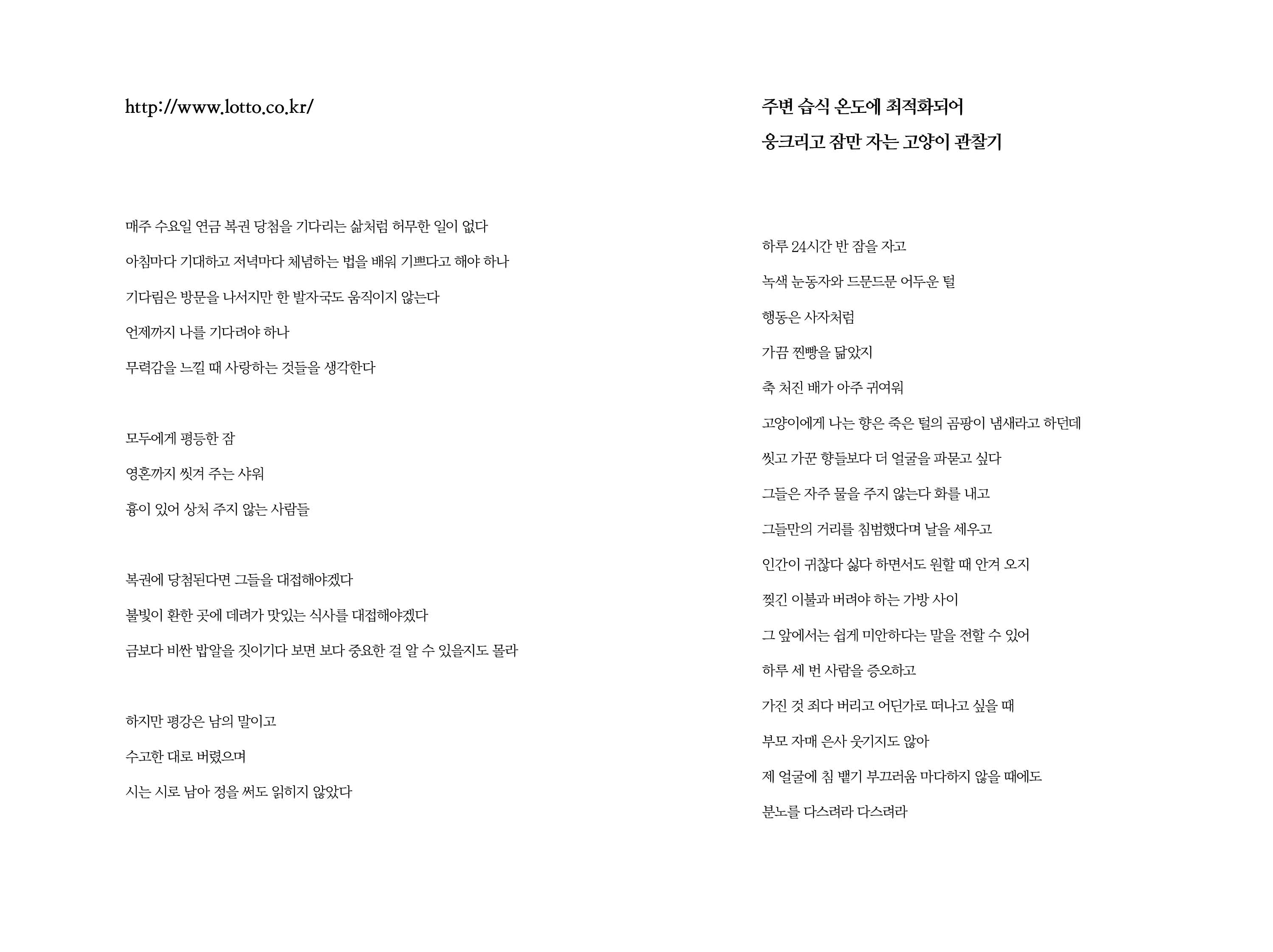 http://www.lotto.co.kr/

매주 수요일 연금 복권 당첨을 기다리는 삶처럼 허무한 일이 없다

아침마다 기대하고 저녁마다 체념하는 법을 배워 기쁘다고 해야 하나

기다림은 방문을 나서지만 한 발자국도 움직이지 않는다

언제까지 나를 기다려야 하나

무력감을 느낄 때 사랑하는 것들을 생각한다

모두에게 평등한 잠

영혼까지 씻겨 주는 샤워

흉이 있어 상처 주지 않는 사람들

복권에 당첨된다면 그들을 대접해야겠다

불빛이 환한 곳에 데려가 맛있는 식사를 대접해야겠다

금보다 비싼 밥알을 짓이기다 보면 보다 중요한 걸 알 수 있을지도 몰라

하지만 평강은 남의 말이고

수고한 대로 버렸으며

시는 시로 남아 정을 써도 읽히지 않았다

주변 습식 온도에 최적화되어

웅크리고 잠만 자는 고양이 관찰기

하루 24시간 반 잠을 자고

녹색 눈동자와 드문드문 어두운 털

행동은 사자처럼

가끔 찐빵을 닮았지

축 처진 배가 아주 귀여워

고양이에게 나는 향은 죽은 털의 곰팡이 냄새라고 하던데

씻고 가꾼 향들보다 더 얼굴을 파묻고 싶다

그들은 자주 물을 주지 않는다 화를 내고

그들만의 거리를 침범했다며 날을 세우고

인간이 귀찮다 싫다 하면서도 원할 때 안겨 오지

찢긴 이불과 버려야 하는 가방 사이

그 앞에서는 쉽게 미안하다는 말을 전할 수 있어

하루 세 번 사람을 증오하고

가진 것 죄다 버리고 어딘가로 떠나고 싶을 때

부모 자매 은사 웃기지도 않아

제 얼굴에 침 뱉기 부끄러움 마다하지 않을 때에도

분노를 다스려라 다스려라